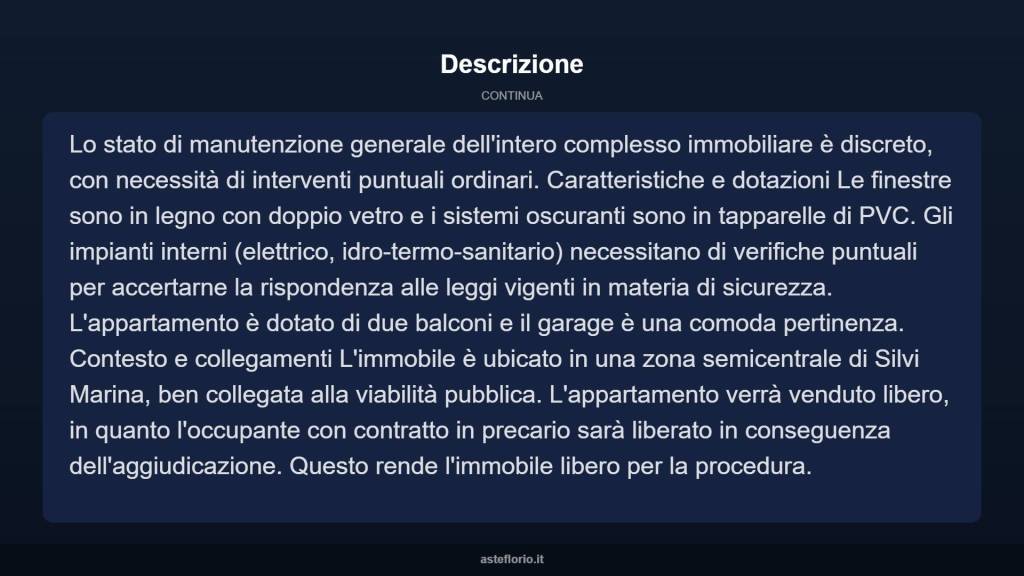 Descrizione

CONTINUA

Lo stato di manutenzione generale dell'intero complesso immobiliare è discreto, con necessità di interventi puntuali ordinari. Caratteristiche e dotazioni Le finestre sono in legno con doppio vetro e i sistemi oscuranti sono in tapparelle di PVC. Gli impianti interni (elettrico, idro-termo-sanitario) necessitano di verifiche puntuali per accertarne la rispondenza alle leggi vigenti in materia di sicurezza. L'appartamento è dotato di due balconi e il garage è una comoda pertinenza. Contesto e collegamenti L'immobile è ubicato in una zona semicentrale di Silvi Marina, ben collegata alla viabilità pubblica. L'appartamento verrà venduto libero, in quanto l'occupante con contratto in precario sarà liberato in conseguenza dell'aggiudicazione. Questo rende l'immobile libero per la procedura.

asteflorio.it